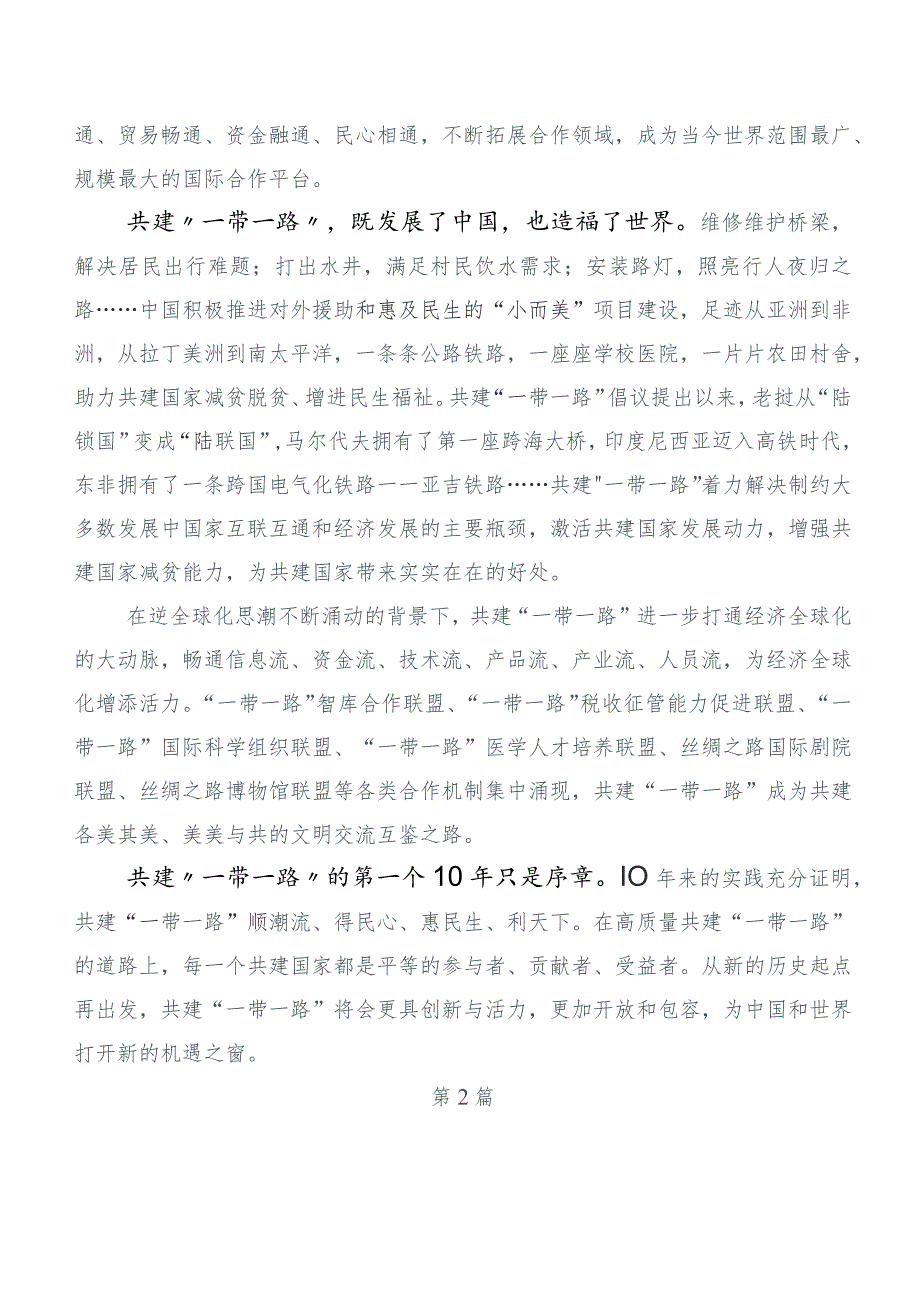 通、贸易畅通、资金融通、民心相通，不断拓展合作领域，成为当今世界范围最广、规模最大的国际合作平台。

共建〃一带一路〃，既发展了中国，也造福了世界。维修维护桥梁，解决居民出行难题；打出水井，满足村民饮水需求；安装路灯，照亮行人夜归之路……中国积极推进对外援助和惠及民生的“小而美”项目建设，足迹从亚洲到非洲，从拉丁美洲到南太平洋，一条条公路铁路，一座座学校医院，一片片农田村舍，助力共建国家减贫脱贫、增进民生福祉。共建“一带一路”倡议提出以来，老挝从“陆锁国”变成“陆联国”，马尔代夫拥有了第一座跨海大桥，印度尼西亚迈入高铁时代，东非拥有了一条跨国电气化铁路一一亚吉铁路……共建"一带一路”着力解决制约大多数发展中国家互联互通和经济发展的主要瓶颈，激活共建国家发展动力，增强共建国家减贫能力，为共建国家带来实实在在的好处。

在逆全球化思潮不断涌动的背景下，共建“一带一路”进一步打通经济全球化的大动脉，畅通信息流、资金流、技术流、产品流、产业流、人员流，为经济全球化增添活力。“一带一路”智库合作联盟、“一带一路”税收征管能力促进联盟、“一带一路”国际科学组织联盟、“一带一路”医学人才培养联盟、丝绸之路国际剧院联盟、丝绸之路博物馆联盟等各类合作机制集中涌现，共建“一带一路”成为共建各美其美、美美与共的文明交流互鉴之路。

共建〃一带一路〃的第一个10年只是序章。IO年来的实践充分证明，共建“一带一路”顺潮流、得民心、惠民生、利天下。在高质量共建“一带一路”的道路上，每一个共建国家都是平等的参与者、贡献者、受益者。从新的历史起点再出发，共建“一带一路”将会更具创新与活力，更加开放和包容，为中国和世界打开新的机遇之窗。

第2篇